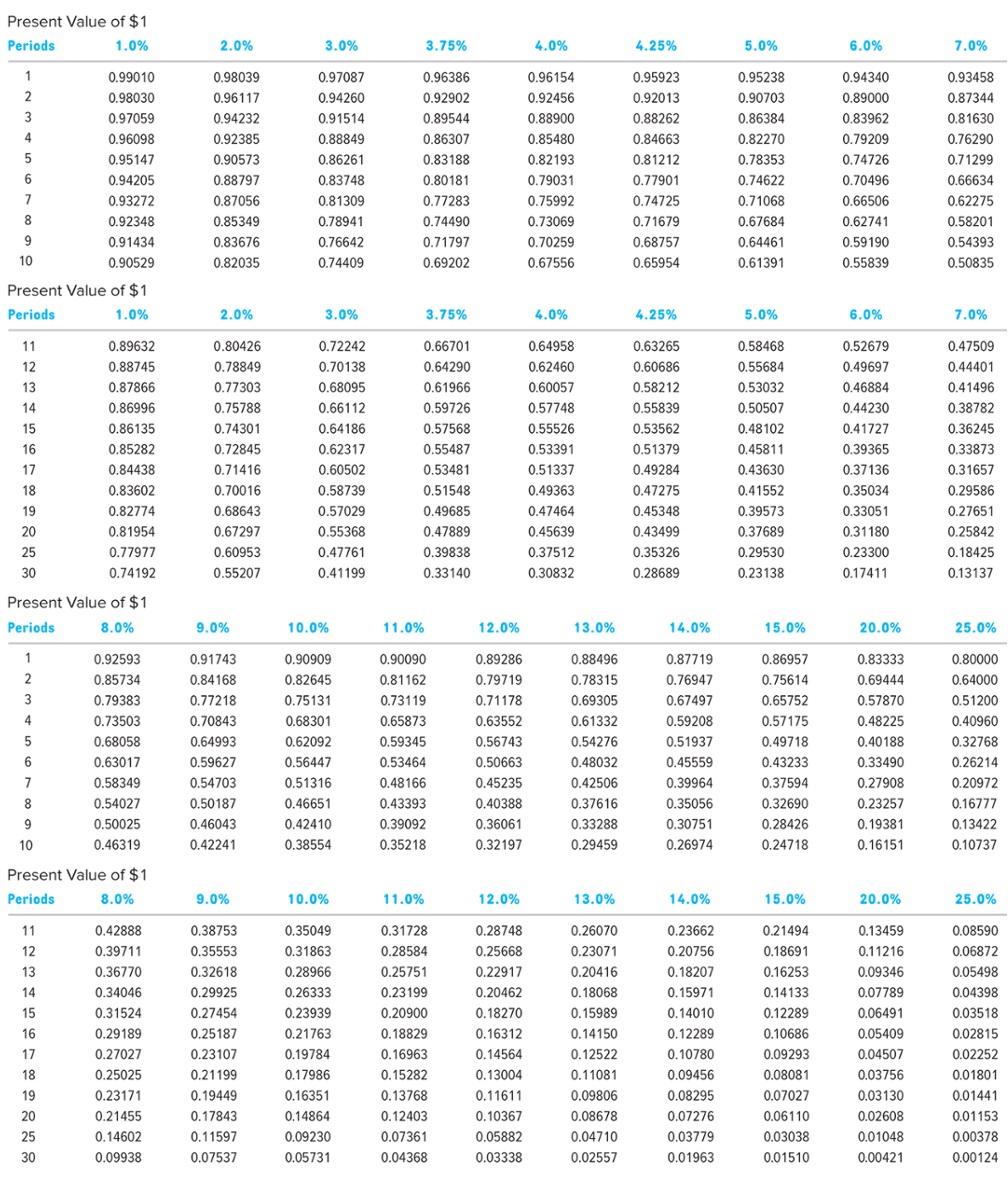 Present Value of $1

| Periods | 1.0% | 2.0% | 3.0% | 3.75% | 4.0% | 4.25% | 5.0% | 6.0% | 7.0% |
|---|---|---|---|---|---|---|---|---|---|
| 1 | 0.99010 | 0.98039 | 0.97087 | 0.96386 | 0.96154 | 0.95923 | 0.95238 | 0.94340 | 0.93458 |
| 2 | 0.98030 | 0.96117 | 0.94260 | 0.92902 | 0.92456 | 0.92013 | 0.90703 | 0.89000 | 0.87344 |
| 3 | 0.97059 | 0.94232 | 0.91514 | 0.89544 | 0.88900 | 0.88262 | 0.86384 | 0.83962 | 0.81630 |
| 4 | 0.96098 | 0.92385 | 0.88849 | 0.86307 | 0.85480 | 0.84663 | 0.82270 | 0.79209 | 0.76290 |
| 5 | 0.95147 | 0.90573 | 0.86261 | 0.83188 | 0.82193 | 0.81212 | 0.78353 | 0.74726 | 0.71299 |
| 6 | 0.94205 | 0.88797 | 0.83748 | 0.80181 | 0.79031 | 0.77901 | 0.74622 | 0.70496 | 0.66634 |
| 7 | 0.93272 | 0.87056 | 0.81309 | 0.77283 | 0.75992 | 0.74725 | 0.71068 | 0.66506 | 0.62275 |
| 8 | 0.92348 | 0.85349 | 0.78941 | 0.74490 | 0.73069 | 0.71679 | 0.67684 | 0.62741 | 0.58201 |
| 9 | 0.91434 | 0.83676 | 0.76642 | 0.71797 | 0.70259 | 0.68757 | 0.64461 | 0.59190 | 0.54393 |
| 10 | 0.90529 | 0.82035 | 0.74409 | 0.69202 | 0.67556 | 0.65954 | 0.61391 | 0.55839 | 0.50835 |

Present Value of $1

| Periods | 1.0% | 2.0% | 3.0% | 3.75% | 4.0% | 4.25% | 5.0% | 6.0% | 7.0% |
|---|---|---|---|---|---|---|---|---|---|
| 11 | 0.89632 | 0.80426 | 0.72242 | 0.66701 | 0.64958 | 0.63265 | 0.58468 | 0.52679 | 0.47509 |
| 12 | 0.88745 | 0.78849 | 0.70138 | 0.64290 | 0.62460 | 0.60686 | 0.55684 | 0.49697 | 0.44401 |
| 13 | 0.87866 | 0.77303 | 0.68095 | 0.61966 | 0.60057 | 0.58212 | 0.53032 | 0.46884 | 0.41496 |
| 14 | 0.86996 | 0.75788 | 0.66112 | 0.59726 | 0.57748 | 0.55839 | 0.50507 | 0.44230 | 0.38782 |
| 15 | 0.86135 | 0.74301 | 0.64186 | 0.57568 | 0.55526 | 0.53562 | 0.48102 | 0.41727 | 0.36245 |
| 16 | 0.85282 | 0.72845 | 0.62317 | 0.55487 | 0.53391 | 0.51379 | 0.45811 | 0.39365 | 0.33873 |
| 17 | 0.84438 | 0.71416 | 0.60502 | 0.53481 | 0.51337 | 0.49284 | 0.43630 | 0.37136 | 0.31657 |
| 18 | 0.83602 | 0.70016 | 0.58739 | 0.51548 | 0.49363 | 0.47275 | 0.41552 | 0.35034 | 0.29586 |
| 19 | 0.82774 | 0.68643 | 0.57029 | 0.49685 | 0.47464 | 0.45348 | 0.39573 | 0.33051 | 0.27651 |
| 20 | 0.81954 | 0.67297 | 0.55368 | 0.47889 | 0.45639 | 0.43499 | 0.37689 | 0.31180 | 0.25842 |
| 25 | 0.77977 | 0.60953 | 0.47761 | 0.39838 | 0.37512 | 0.35326 | 0.29530 | 0.23300 | 0.18425 |
| 30 | 0.74192 | 0.55207 | 0.41199 | 0.33140 | 0.30832 | 0.28689 | 0.23138 | 0.17411 | 0.13137 |

Present Value of $1

| Periods | 8.0% | 9.0% | 10.0% | 11.0% | 12.0% | 13.0% | 14.0% | 15.0% | 20.0% | 25.0% |
|---|---|---|---|---|---|---|---|---|---|---|
| 1 | 0.92593 | 0.91743 | 0.90909 | 0.90090 | 0.89286 | 0.88496 | 0.87719 | 0.86957 | 0.83333 | 0.80000 |
| 2 | 0.85734 | 0.84168 | 0.82645 | 0.81162 | 0.79719 | 0.78315 | 0.76947 | 0.75614 | 0.69444 | 0.64000 |
| 3 | 0.79383 | 0.77218 | 0.75131 | 0.73119 | 0.71178 | 0.69305 | 0.67497 | 0.65752 | 0.57870 | 0.51200 |
| 4 | 0.73503 | 0.70843 | 0.68301 | 0.65873 | 0.63552 | 0.61332 | 0.59208 | 0.57175 | 0.48225 | 0.40960 |
| 5 | 0.68058 | 0.64993 | 0.62092 | 0.59345 | 0.56743 | 0.54276 | 0.51937 | 0.49718 | 0.40188 | 0.32768 |
| 6 | 0.63017 | 0.59627 | 0.56447 | 0.53464 | 0.50663 | 0.48032 | 0.45559 | 0.43233 | 0.33490 | 0.26214 |
| 7 | 0.58349 | 0.54703 | 0.51316 | 0.48166 | 0.45235 | 0.42506 | 0.39964 | 0.37594 | 0.27908 | 0.20972 |
| 8 | 0.54027 | 0.50187 | 0.46651 | 0.43393 | 0.40388 | 0.37616 | 0.35056 | 0.32690 | 0.23257 | 0.16777 |
| 9 | 0.50025 | 0.46043 | 0.42410 | 0.39092 | 0.36061 | 0.33288 | 0.30751 | 0.28426 | 0.19381 | 0.13422 |
| 10 | 0.46319 | 0.42241 | 0.38554 | 0.35218 | 0.32197 | 0.29459 | 0.26974 | 0.24718 | 0.16151 | 0.10737 |

Present Value of $1

| Periods | 8.0% | 9.0% | 10.0% | 11.0% | 12.0% | 13.0% | 14.0% | 15.0% | 20.0% | 25.0% |
|---|---|---|---|---|---|---|---|---|---|---|
| 11 | 0.42888 | 0.38753 | 0.35049 | 0.31728 | 0.28748 | 0.26070 | 0.23662 | 0.21494 | 0.13459 | 0.08590 |
| 12 | 0.39711 | 0.35553 | 0.31863 | 0.28584 | 0.25668 | 0.23071 | 0.20756 | 0.18691 | 0.11216 | 0.06872 |
| 13 | 0.36770 | 0.32618 | 0.28966 | 0.25751 | 0.22917 | 0.20416 | 0.18207 | 0.16253 | 0.09346 | 0.05498 |
| 14 | 0.34046 | 0.29925 | 0.26333 | 0.23199 | 0.20462 | 0.18068 | 0.15971 | 0.14133 | 0.07789 | 0.04398 |
| 15 | 0.31524 | 0.27454 | 0.23939 | 0.20900 | 0.18270 | 0.15989 | 0.14010 | 0.12289 | 0.06491 | 0.03518 |
| 16 | 0.29189 | 0.25187 | 0.21763 | 0.18829 | 0.16312 | 0.14150 | 0.12289 | 0.10686 | 0.05409 | 0.02815 |
| 17 | 0.27027 | 0.23107 | 0.19784 | 0.16963 | 0.14564 | 0.12522 | 0.10780 | 0.09293 | 0.04507 | 0.02252 |
| 18 | 0.25025 | 0.21199 | 0.17986 | 0.15282 | 0.13004 | 0.11081 | 0.09456 | 0.08081 | 0.03756 | 0.01801 |
| 19 | 0.23171 | 0.19449 | 0.16351 | 0.13768 | 0.11611 | 0.09806 | 0.08295 | 0.07027 | 0.03130 | 0.01441 |
| 20 | 0.21455 | 0.17843 | 0.14864 | 0.12403 | 0.10367 | 0.08678 | 0.07276 | 0.06110 | 0.02608 | 0.01153 |
| 25 | 0.14602 | 0.11597 | 0.09230 | 0.07361 | 0.05882 | 0.04710 | 0.03779 | 0.03038 | 0.01048 | 0.00378 |
| 30 | 0.09938 | 0.07537 | 0.05731 | 0.04368 | 0.03338 | 0.02557 | 0.01963 | 0.01510 | 0.00421 | 0.00124 |